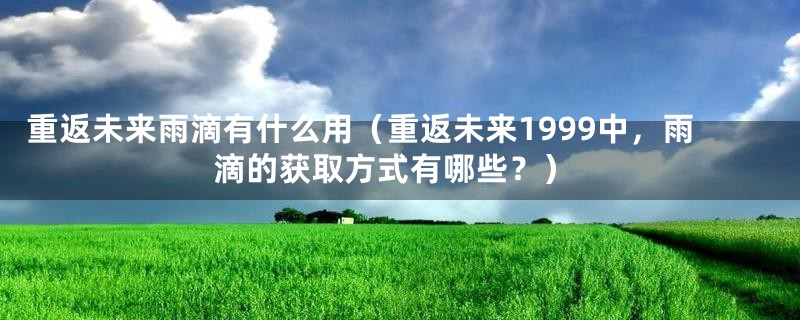 重返未来雨滴有什么用（重返未来1999中，雨滴的获取方式有哪些？）